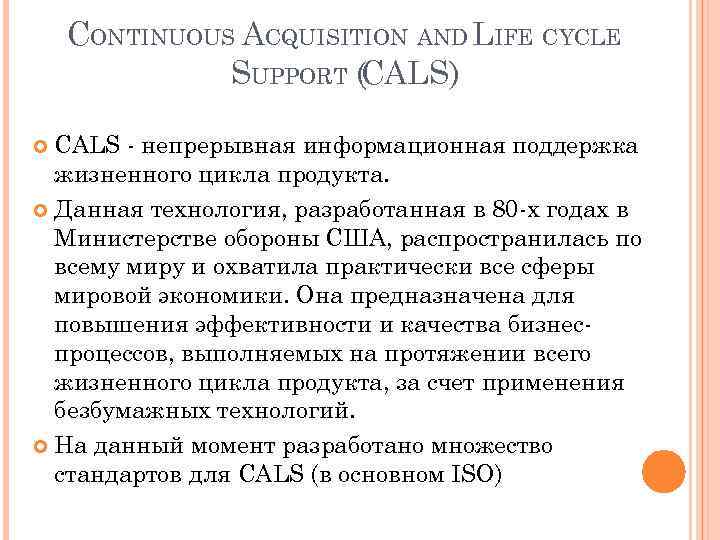 CONTINUOUS ACQUISITION AND LIFE CYCLE SUPPORT (CALS)

CALS - непрерывная информационная поддержка жизненного цикла продукта.

Данная технология, разработанная в 80-х годах в Министерстве обороны США, распространилась по всему миру и охватила практически все сферы мировой экономики. Она предназначена для повышения эффективности и качества бизнес-процессов, выполняемых на протяжении всего жизненного цикла продукта, за счет применения безбумажных технологий.

На данный момент разработано множество стандартов для CALS (в основном ISO)